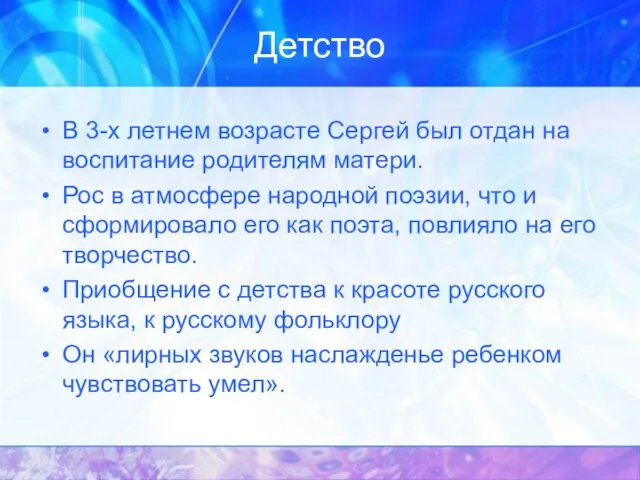 Детство

• В 3-х летнем возрасте Сергей был отдан на воспитание родителям матери.
• Рос в атмосфере народной поэзии, что и сформировало его как поэта, повлияло на его творчество.
• Приобщение с детства к красоте русского языка, к русскому фольклору
• Он «лирных звуков наслажденье ребенком чувствовать умел».